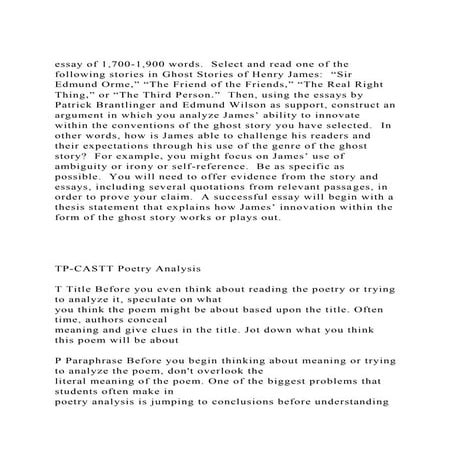 essay of 1,700-1,900 words. Select and read one of the following stories in Ghost Stories of Henry James: "Sir Edmund Orme," "The Friend of the Friends," "The Real Right Thing," or "The Third Person." Then, using the essays by Patrick Brantlinger and Edmund Wilson as support, construct an argument in which you analyze James' ability to innovate within the conventions of the ghost story you have selected. In other words, how is James able to challenge his readers and their expectations through his use of the genre of the ghost story? For example, you might focus on James' use of ambiguity or irony or self-reference. Be as specific as possible. You will need to offer evidence from the story and essays, including several quotations from relevant passages, in order to prove your claim. A successful essay will begin with a thesis statement that explains how James' innovation within the form of the ghost story works or plays out.

TP-CASTT Poetry Analysis

T Title Before you even think about reading the poetry or trying to analyze it, speculate on what
you think the poem might be about based upon the title. Often time, authors conceal
meaning and give clues in the title. Jot down what you think this poem will be about

P Paraphrase Before you begin thinking about meaning or trying to analyze the poem, don't overlook the
literal meaning of the poem. One of the biggest problems that students often make in
poetry analysis is jumping to conclusions before understanding